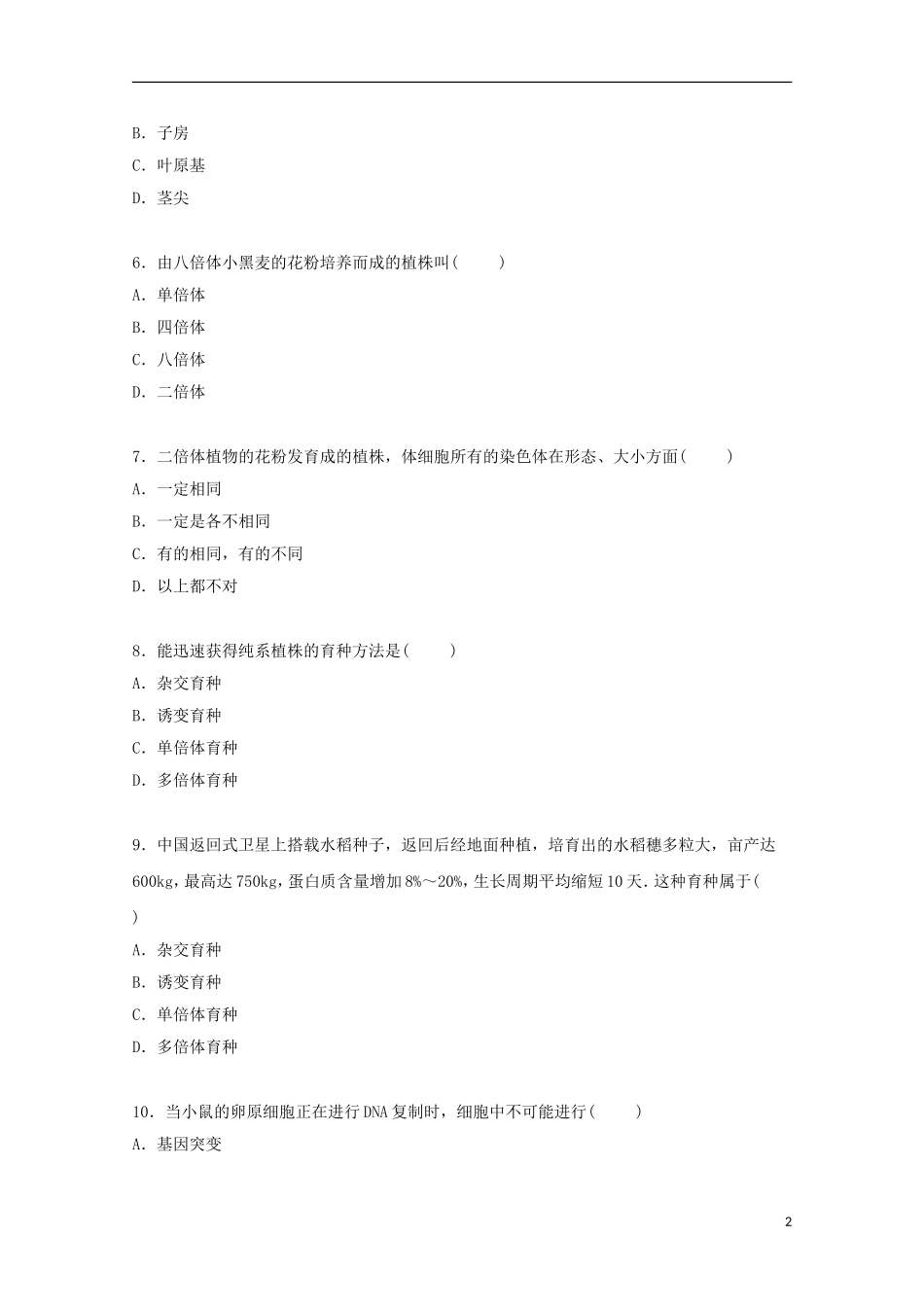 B.子房

C.叶原基

D.茎尖

6.由八倍体小黑麦的花粉培养而成的植株叫(　　)

A.单倍体

B.四倍体

C.八倍体

D.二倍体

7.二倍体植物的花粉发育成的植株，体细胞所有的染色体在形态、大小方面(　　)

A.一定相同

B.一定是各不相同

C.有的相同，有的不同

D.以上都不对

8.能迅速获得纯系植株的育种方法是(　　)

A.杂交育种

B.诱变育种

C.单倍体育种

D.多倍体育种

9.中国返回式卫星上搭载水稻种子，返回后经地面种植，培育出的水稻穗多粒大，亩产达600kg，最高达750kg，蛋白质含量增加8%～20%，生长周期平均缩短10天.这种育种属于(　　)

A.杂交育种

B.诱变育种

C.单倍体育种

D.多倍体育种

10.当小鼠的卵原细胞正在进行DNA复制时，细胞中不可能进行(　　)

A.基因突变

2